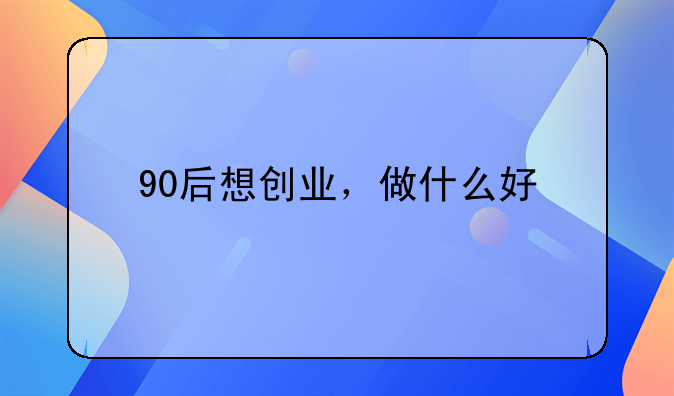 90后想创业，做什么好